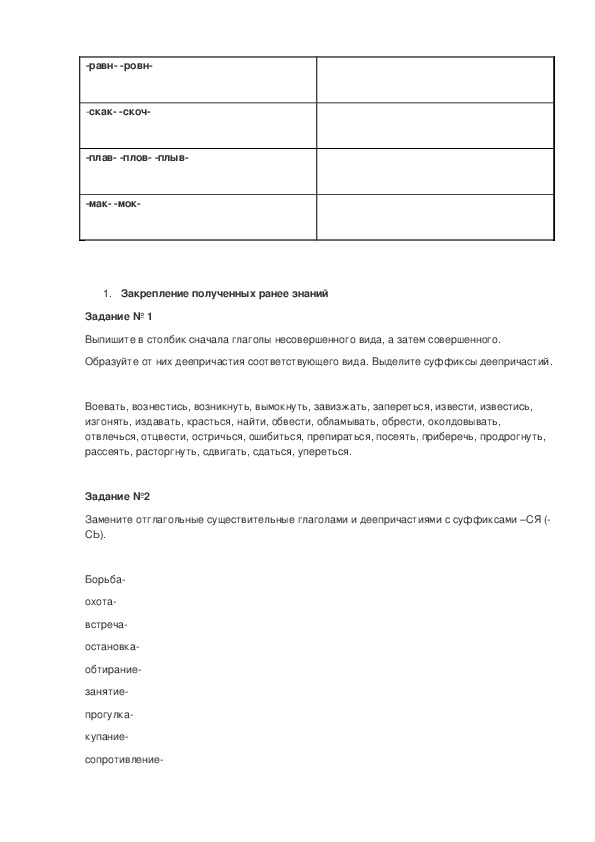 | -равн- -ровн- | |
|---|---|
| -скак- -скоч- | |
| -плав- -плов- -плыв- | |
| -мак- -мок- | |

1. Закрепление полученных ранее знаний

Задание № 1

Выпишите в столбик сначала глаголы несовершенного вида, а затем совершенного.

Образуйте от них деепричастия соответствующего вида. Выделите суффиксы деепричастий.

Воевать, вознестись, возникнуть, вымокнуть, завизжать, запереться, извести, известись, изгонять, издавать, красться, найти, обвести, обламывать, обрести, околдовывать, отвлечься, отцвести, остричься, ошибиться, препираться, посеять, приберечь, продрогнуть, рассеять, расторгнуть, сдвигать, сдаться, упереться.

Задание №2

Замените отглагольные существительные глаголами и деепричастиями с суффиксами –СЯ (-СЬ).

Борьба-

охота-

встреча-

остановка-

обтирание-

занятие-

прогулка-

купание-

сопротивление-